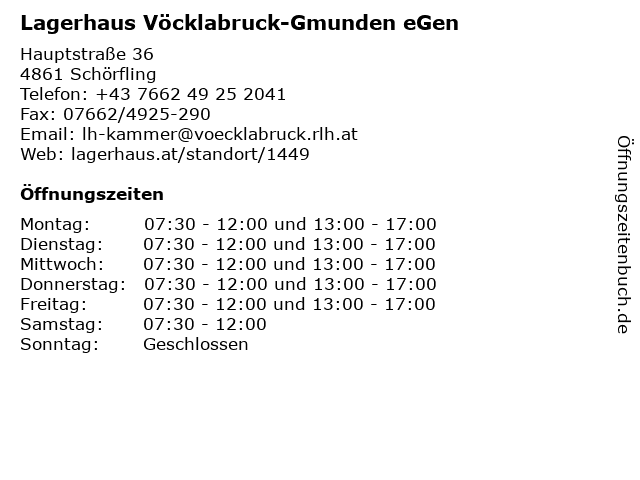 Lagerhaus Vöcklabruck-Gmunden eGen

Hauptstraße 36
4861 Schörfling
Telefon: +43 7662 49 25 2041
Fax: 07662/4925-290
Email: lh-kammer@voecklabruck.rlh.at
Web: lagerhaus.at/standort/1449

Öffnungszeiten

Montag: 07:30 - 12:00 und 13:00 - 17:00
Dienstag: 07:30 - 12:00 und 13:00 - 17:00
Mittwoch: 07:30 - 12:00 und 13:00 - 17:00
Donnerstag: 07:30 - 12:00 und 13:00 - 17:00
Freitag: 07:30 - 12:00 und 13:00 - 17:00
Samstag: 07:30 - 12:00
Sonntag: Geschlossen

Öffnungszeitenbuch.de